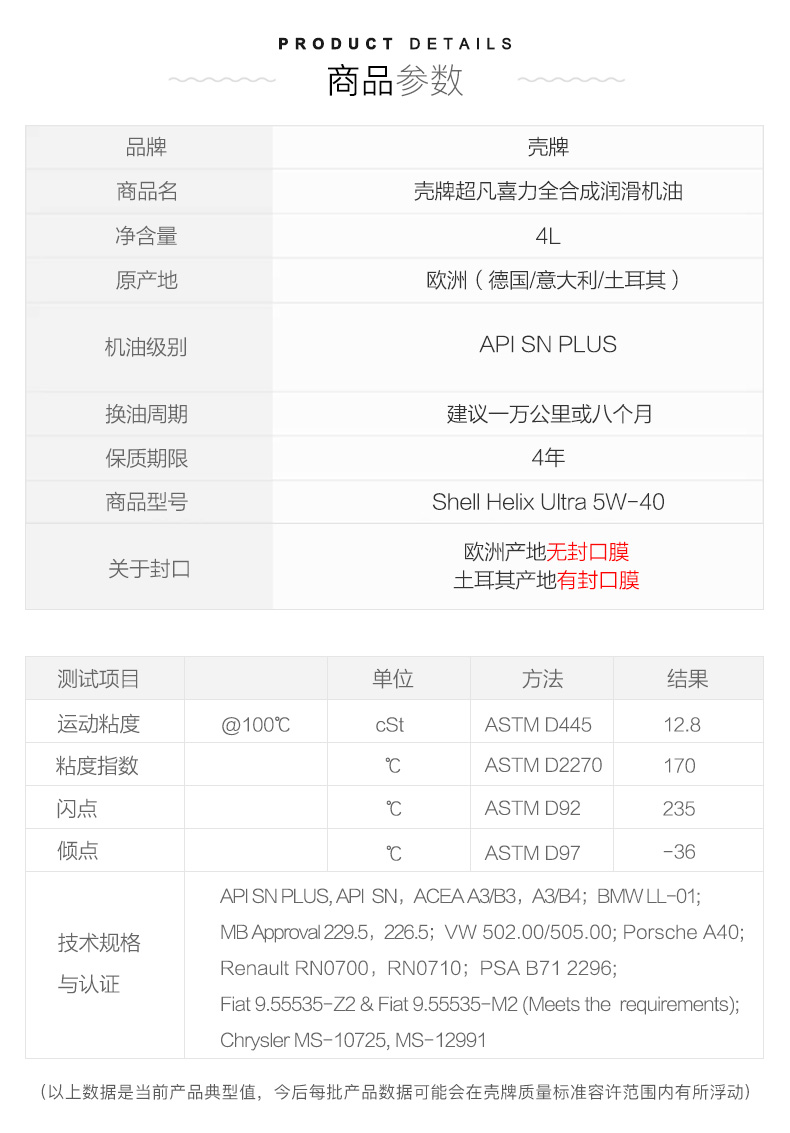 PRODUCT DETAILS

商品参数

品牌
壳牌

商品名
壳牌超凡喜力全合成润滑机油

净含量
4L

原产地
欧洲（德国/意大利/土耳其）

机油级别
API SN PLUS

换油周期
建议一万公里或八个月

保质期限
4年

商品型号
Shell Helix Ultra 5W-40

关于封口
欧洲产地无封口膜
土耳其产地有封口膜

| 测试项目 |  | 单位 | 方法 | 结果 |
|---|---|---|---|---|
| 运动粘度 | @100℃ | cSt | ASTM D445 | 12.8 |
| 粘度指数 |  | ℃ | ASTM D2270 | 170 |
| 闪点 |  | ℃ | ASTM D92 | 235 |
| 倾点 |  | ℃ | ASTM D97 | -36 |
| 技术规格与认证 | API SN PLUS, API SN，ACEA A3/B3，A3/B4；BMW LL-01; MB Approval 229.5，226.5；VW 502.00/505.00; Porsche A40; Renault RN0700，RN0710；PSA B71 2296; Fiat 9.55535-Z2 & Fiat 9.55535-M2 (Meets the requirements); Chrysler MS-10725, MS-12991 |  |  |  |

（以上数据是当前产品典型值，今后每批产品数据可能会在壳牌质量标准容许范围内有所浮动）